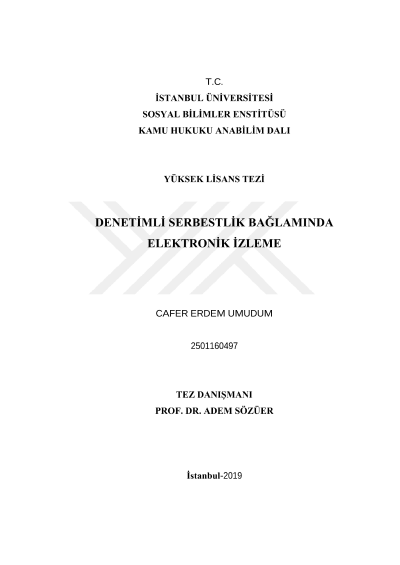 T.C.
İSTANBUL ÜNİVERSİTESİ
SOSYAL BİLİMLER ENSTİTÜSÜ
KAMU HUKUKU ANABİLİM DALI

YÜKSEK LİSANS TEZİ

DENETİMLİ SERBESTLİK BAĞLAMINDA ELEKTRONİK İZLEME

CAFER ERDEM UMUDUM

2501160497

TEZ DANIŞMANI
PROF. DR. ADEM SÖZÜER

İstanbul-2019